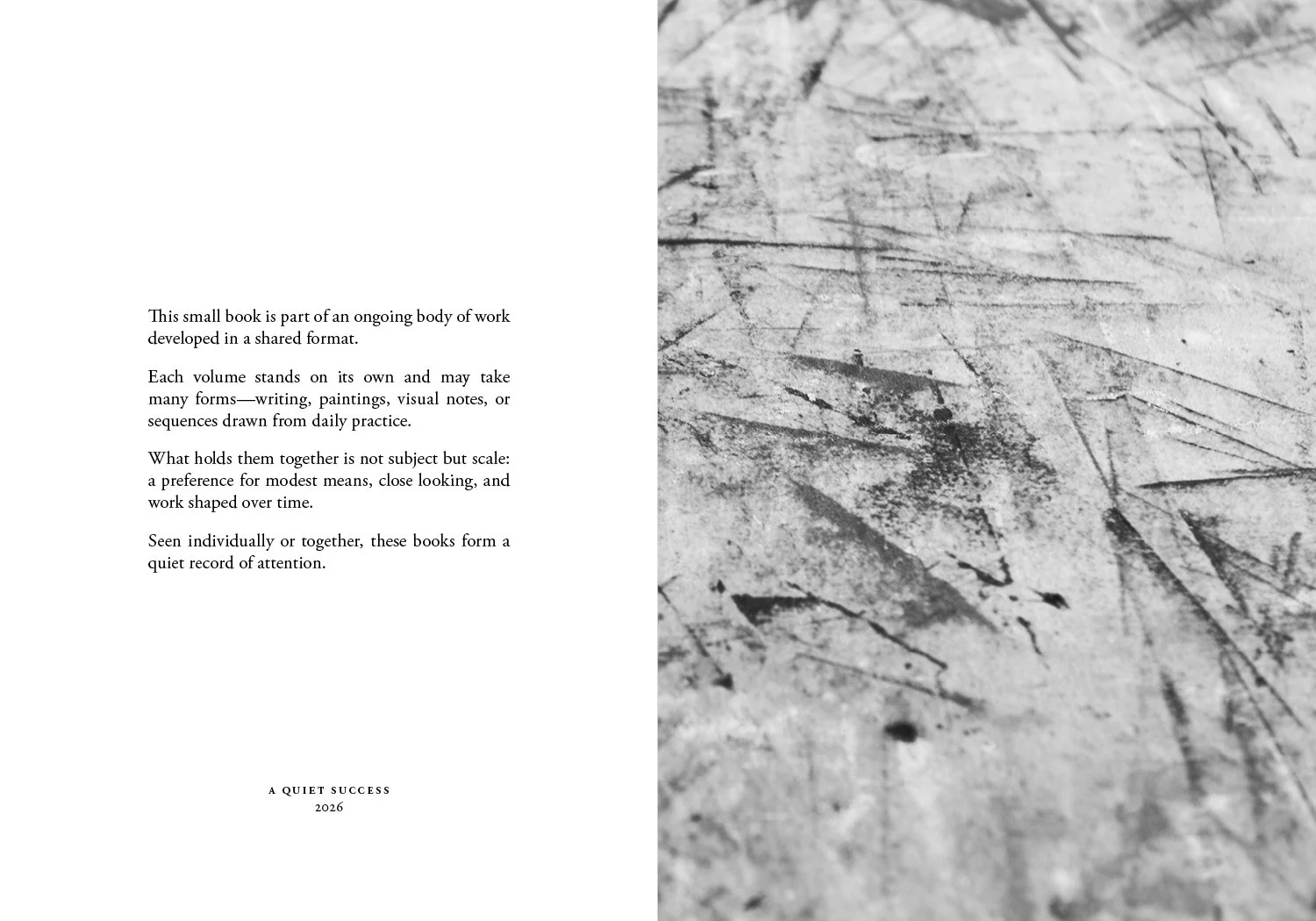 This small book is part of an ongoing body of work developed in a shared format.

Each volume stands on its own and may take many forms—writing, paintings, visual notes, or sequences drawn from daily practice.

What holds them together is not subject but scale: a preference for modest means, close looking, and work shaped over time.

Seen individually or together, these books form a quiet record of attention.

A QUIET SUCCESS
2026